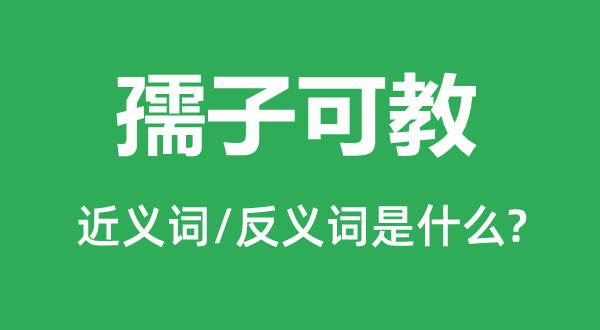 孺子可教

近义词/反义词是什么?